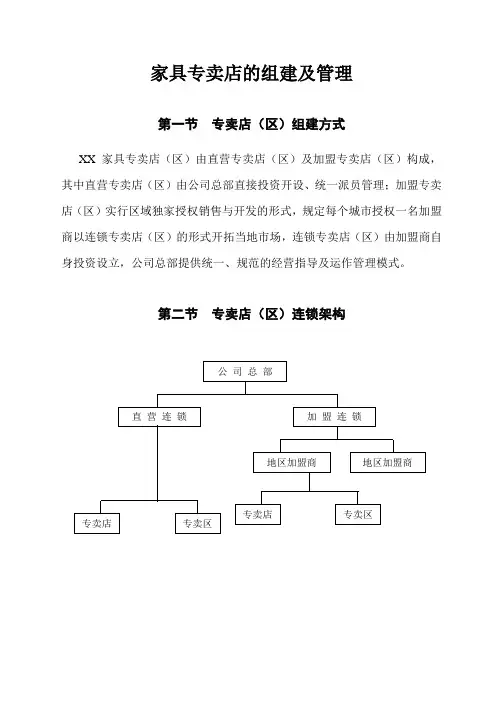 家具专卖店的组建及管理

第一节　专卖店（区）组建方式

XX 家具专卖店（区）由直营专卖店（区）及加盟专卖店（区）构成，其中直营专卖店（区）由公司总部直接投资开设、统一派员管理；加盟专卖店（区）实行区域独家授权销售与开发的形式，规定每个城市授权一名加盟商以连锁专卖店（区）的形式开拓当地市场，连锁专卖店（区）由加盟商自身投资设立，公司总部提供统一、规范的经营指导及运作管理模式。

第二节　专卖店（区）连锁架构

公 司 总 部

直 营 连 锁

加 盟 连 锁

地区加盟商

地区加盟商

专卖店

专卖区

专卖店

专卖区